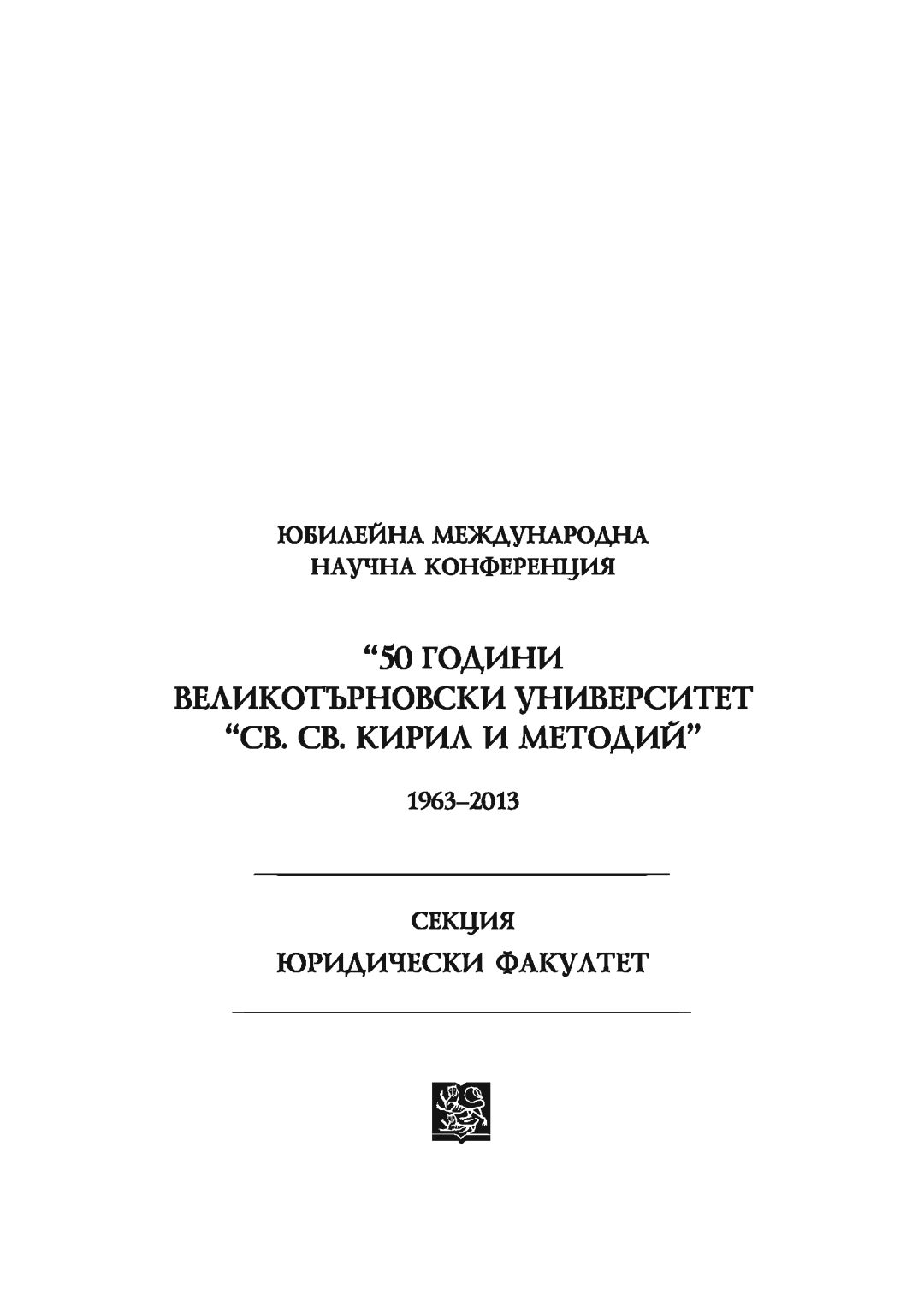 ЮБИЛЕЙНА МЕЖДУНАРОДНА
НАУЧНА КОНФЕРЕНЦИЯ

"50 ГОДИНИ
ВЕЛИКОТЪРНОВСКИ УНИВЕРСИТЕТ
"СВ. СВ. КИРИЛ И МЕТОДИЙ"

1963–2013

СЕКЦИЯ
ЮРИДИЧЕСКИ ФАКУЛТЕТ